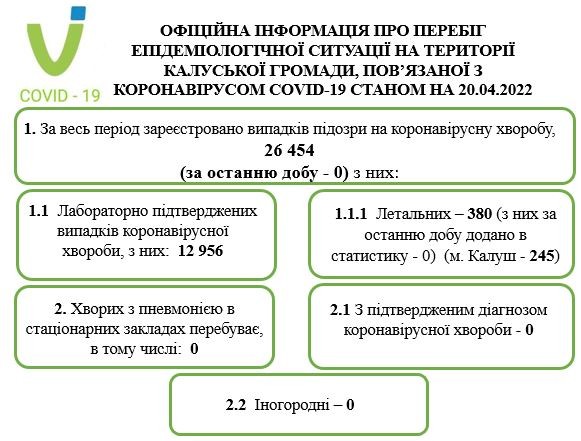 COVID - 19

ОФІЦІЙНА ІНФОРМАЦІЯ ПРО ПЕРЕБІГ ЕПІДЕМІОЛОГІЧНОЇ СИТУАЦІЇ НА ТЕРИТОРІЇ КАЛУСЬКОЇ ГРОМАДИ, ПОВ'ЯЗАНОЇ З КОРОНАВІРУСОМ COVID-19 СТАНОМ НА 20.04.2022

1. За весь період зареєстровано випадків підозри на коронавірусну хворобу, 26 454 (за останню добу - 0) з них:

1.1 Лабораторно підтверджених випадків коронавірусної хвороби, з них: 12 956

1.1.1 Летальних – 380 (з них за останню добу додано в статистику - 0) (м. Калуш - 245)

2. Хворих з пневмонією в стаціонарних закладах перебуває, в тому числі: 0

2.1 З підтвердженим діагнозом коронавірусної хвороби - 0

2.2 Іногородні – 0